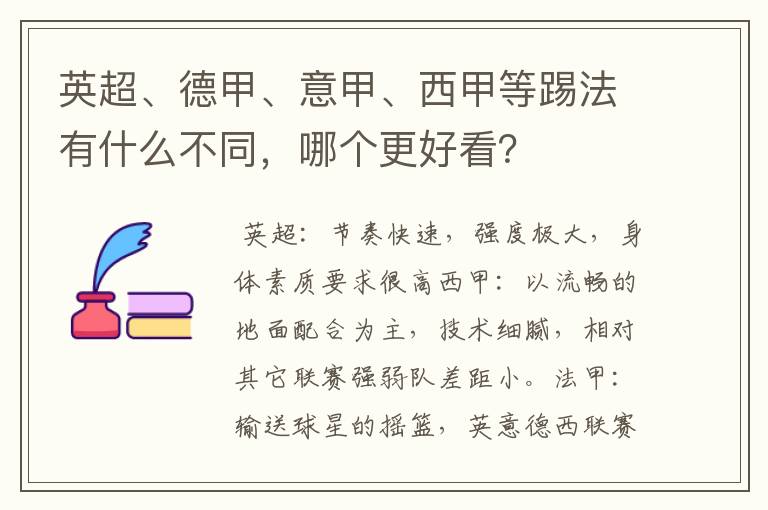 英超、德甲、意甲、西甲等踢法有什么不同，哪个更好看？

英超：节奏快速，强度极大，身体素质要求很高西甲：以流畅的地面配合为主，技术细腻，相对其它联赛强弱队差距小。法甲：输送球星的摇篮，英意德西联赛